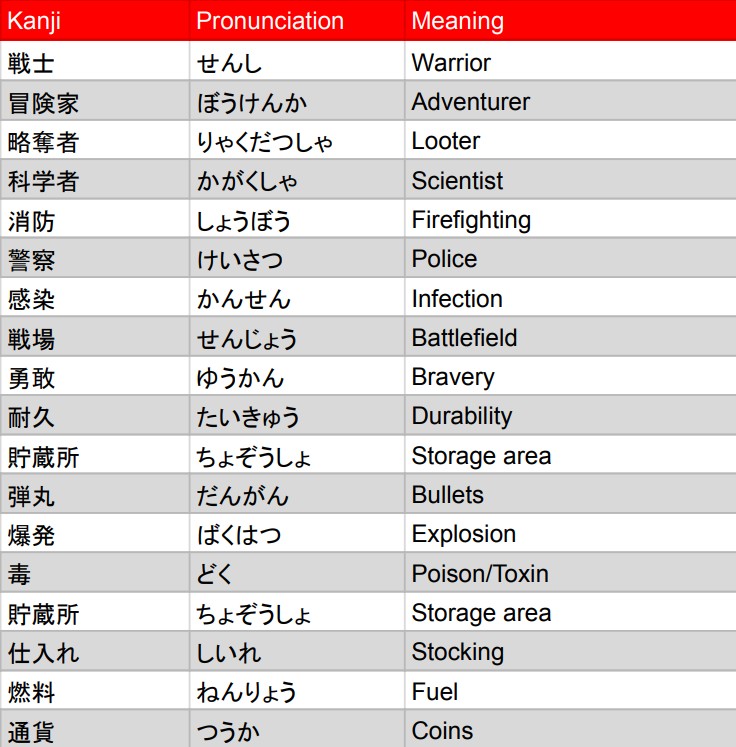 | Kanji | Pronunciation | Meaning |
|---|---|---|
| 戦士 | せんし | Warrior |
| 冒険家 | ぼうけんか | Adventurer |
| 略奪者 | りゃくだつしゃ | Looter |
| 科学者 | かがくしゃ | Scientist |
| 消防 | しょうぼう | Firefighting |
| 警察 | けいさつ | Police |
| 感染 | かんせん | Infection |
| 戦場 | せんじょう | Battlefield |
| 勇敢 | ゆうかん | Bravery |
| 耐久 | たいきゅう | Durability |
| 貯蔵所 | ちょぞうしょ | Storage area |
| 弾丸 | だんがん | Bullets |
| 爆発 | ばくはつ | Explosion |
| 毒 | どく | Poison/Toxin |
| 貯蔵所 | ちょぞうしょ | Storage area |
| 仕入れ | しいれ | Stocking |
| 燃料 | ねんりょう | Fuel |
| 通貨 | つうか | Coins |